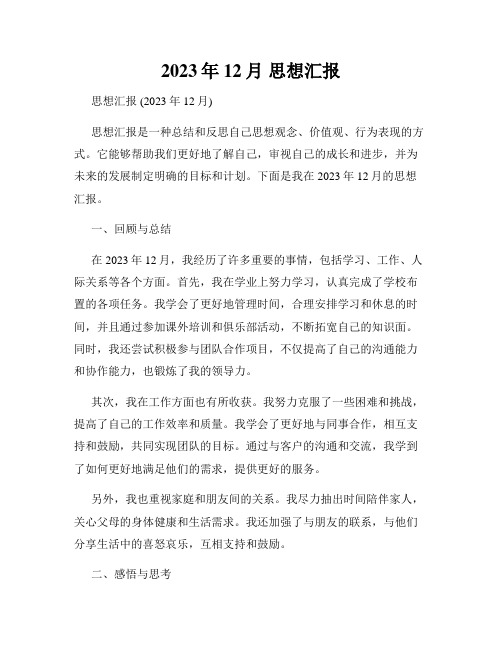 2023年12月 思想汇报

思想汇报 (2023年12月)

思想汇报是一种总结和反思自己思想观念、价值观、行为表现的方式。它能够帮助我们更好地了解自己，审视自己的成长和进步，并为未来的发展制定明确的目标和计划。下面是我在2023年12月的思想汇报。

一、回顾与总结

在2023年12月，我经历了许多重要的事情，包括学习、工作、人际关系等各个方面。首先，我在学业上努力学习，认真完成了学校布置的各项任务。我学会了更好地管理时间，合理安排学习和休息的时间，并且通过参加课外培训和俱乐部活动，不断拓宽自己的知识面。同时，我还尝试积极参与团队合作项目，不仅提高了自己的沟通能力和协作能力，也锻炼了我的领导力。

其次，我在工作方面也有所收获。我努力克服了一些困难和挑战，提高了自己的工作效率和质量。我学会了更好地与同事合作，相互支持和鼓励，共同实现团队的目标。通过与客户的沟通和交流，我学到了如何更好地满足他们的需求，提供更好的服务。

另外，我也重视家庭和朋友间的关系。我尽力抽出时间陪伴家人，关心父母的身体健康和生活需求。我还加强了与朋友的联系，与他们分享生活中的喜怒哀乐，互相支持和鼓励。

二、感悟与思考